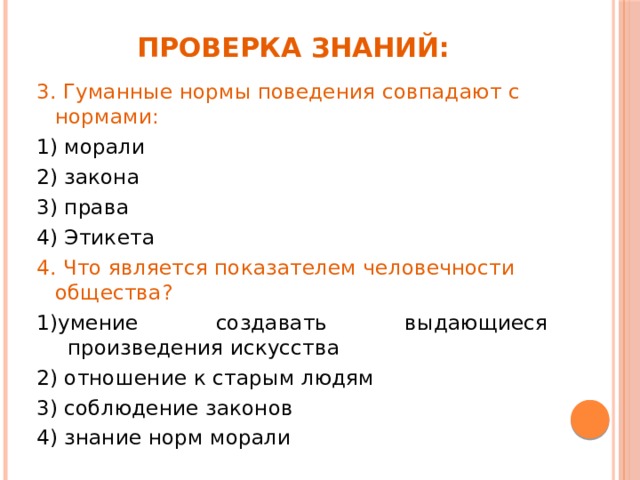 ПРОВЕРКА ЗНАНИЙ:

3. Гуманные нормы поведения совпадают с нормами:

1) морали

2) закона

3) права

4) Этикета

4. Что является показателем человечности общества?

1)умение создавать выдающиеся произведения искусства

2) отношение к старым людям

3) соблюдение законов

4) знание норм морали